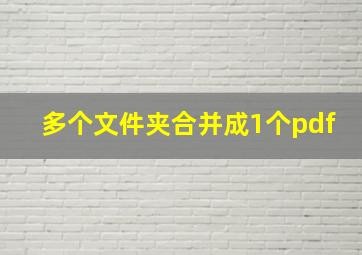 多个文件夹合并成1个pdf